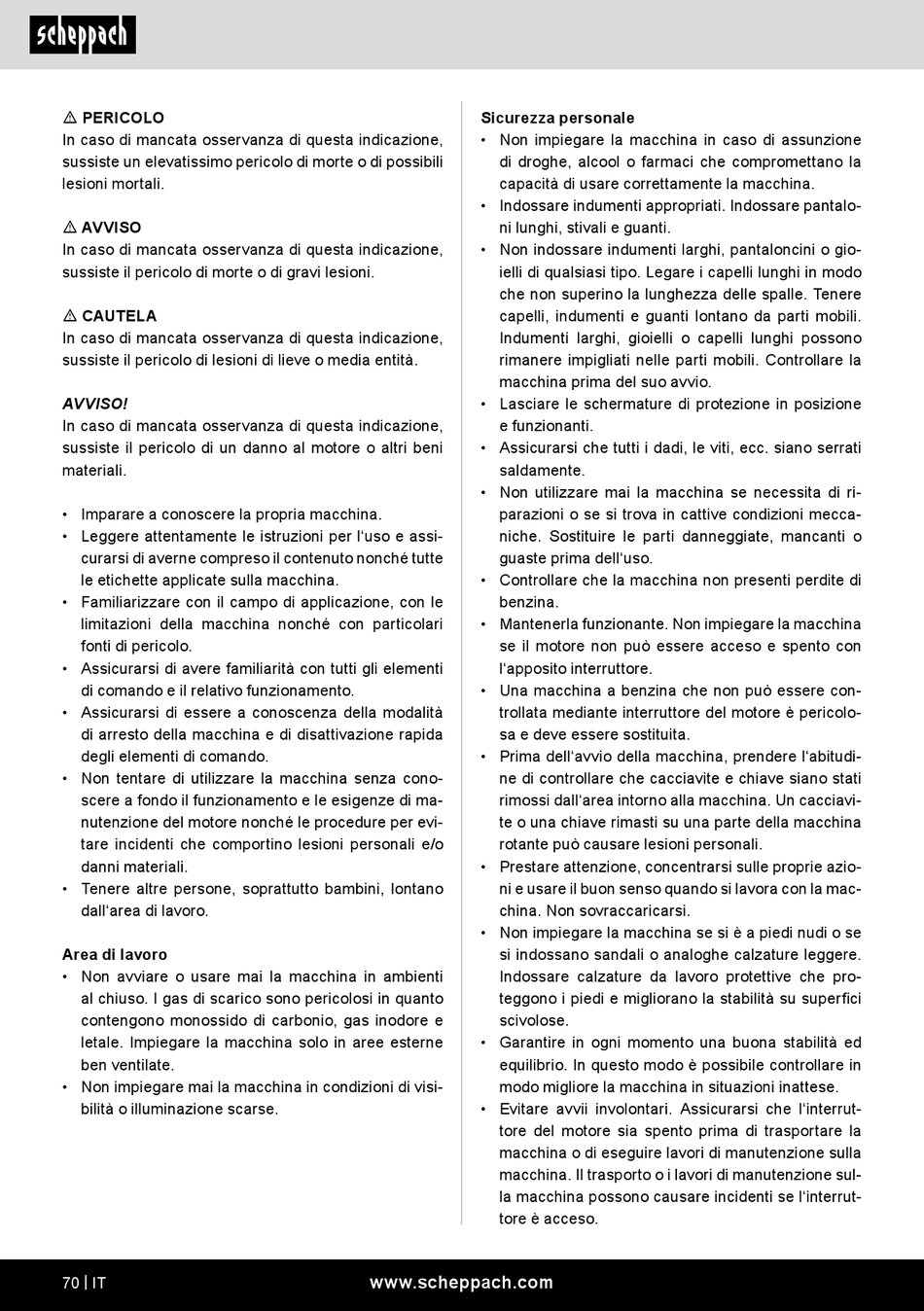 scheppach

⚠ PERICOLO
In caso di mancata osservanza di questa indicazione, sussiste un elevatissimo pericolo di morte o di possibili lesioni mortali.

⚠ AVVISO
In caso di mancata osservanza di questa indicazione, sussiste il pericolo di morte o di gravi lesioni.

⚠ CAUTELA
In caso di mancata osservanza di questa indicazione, sussiste il pericolo di lesioni di lieve o media entità.

AVVISO!
In caso di mancata osservanza di questa indicazione, sussiste il pericolo di un danno al motore o altri beni materiali.

• Imparare a conoscere la propria macchina.
• Leggere attentamente le istruzioni per l'uso e assicurarsi di averne compreso il contenuto nonché tutte le etichette applicate sulla macchina.
• Familiarizzare con il campo di applicazione, con le limitazioni della macchina nonché con particolari fonti di pericolo.
• Assicurarsi di avere familiarità con tutti gli elementi di comando e il relativo funzionamento.
• Assicurarsi di essere a conoscenza della modalità di arresto della macchina e di disattivazione rapida degli elementi di comando.
• Non tentare di utilizzare la macchina senza conoscere a fondo il funzionamento e le esigenze di manutenzione del motore nonché le procedure per evitare incidenti che comportino lesioni personali e/o danni materiali.
• Tenere altre persone, soprattutto bambini, lontano dall'area di lavoro.

Area di lavoro
• Non avviare o usare mai la macchina in ambienti al chiuso. I gas di scarico sono pericolosi in quanto contengono monossido di carbonio, gas inodore e letale. Impiegare la macchina solo in aree esterne ben ventilate.
• Non impiegare mai la macchina in condizioni di visibilità o illuminazione scarse.

Sicurezza personale
• Non impiegare la macchina in caso di assunzione di droghe, alcool o farmaci che compromettano la capacità di usare correttamente la macchina.
• Indossare indumenti appropriati. Indossare pantaloni lunghi, stivali e guanti.
• Non indossare indumenti larghi, pantaloncini o gioielli di qualsiasi tipo. Legare i capelli lunghi in modo che non superino la lunghezza delle spalle. Tenere capelli, indumenti e guanti lontano da parti mobili. Indumenti larghi, gioielli o capelli lunghi possono rimanere impigliati nelle parti mobili. Controllare la macchina prima del suo avvio.
• Lasciare le schermature di protezione in posizione e funzionanti.
• Assicurarsi che tutti i dadi, le viti, ecc. siano serrati saldamente.
• Non utilizzare mai la macchina se necessita di riparazioni o se si trova in cattive condizioni meccaniche. Sostituire le parti danneggiate, mancanti o guaste prima dell'uso.
• Controllare che la macchina non presenti perdite di benzina.
• Mantenerla funzionante. Non impiegare la macchina se il motore non può essere acceso e spento con l'apposito interruttore.
• Una macchina a benzina che non può essere controllata mediante interruttore del motore è pericolosa e deve essere sostituita.
• Prima dell'avvio della macchina, prendere l'abitudine di controllare che cacciavite e chiave siano stati rimossi dall'area intorno alla macchina. Un cacciavite o una chiave rimasti su una parte della macchina rotante può causare lesioni personali.
• Prestare attenzione, concentrarsi sulle proprie azioni e usare il buon senso quando si lavora con la macchina. Non sovraccaricarsi.
• Non impiegare la macchina se si è a piedi nudi o se si indossano sandali o analoghe calzature leggere. Indossare calzature da lavoro protettive che proteggono i piedi e migliorano la stabilità su superfici scivolose.
• Garantire in ogni momento una buona stabilità ed equilibrio. In questo modo è possibile controllare in modo migliore la macchina in situazioni inattese.
• Evitare avvii involontari. Assicurarsi che l'interruttore del motore sia spento prima di trasportare la macchina o di eseguire lavori di manutenzione sulla macchina. Il trasporto o i lavori di manutenzione sulla macchina possono causare incidenti se l'interruttore è acceso.

70 | IT www.scheppach.com